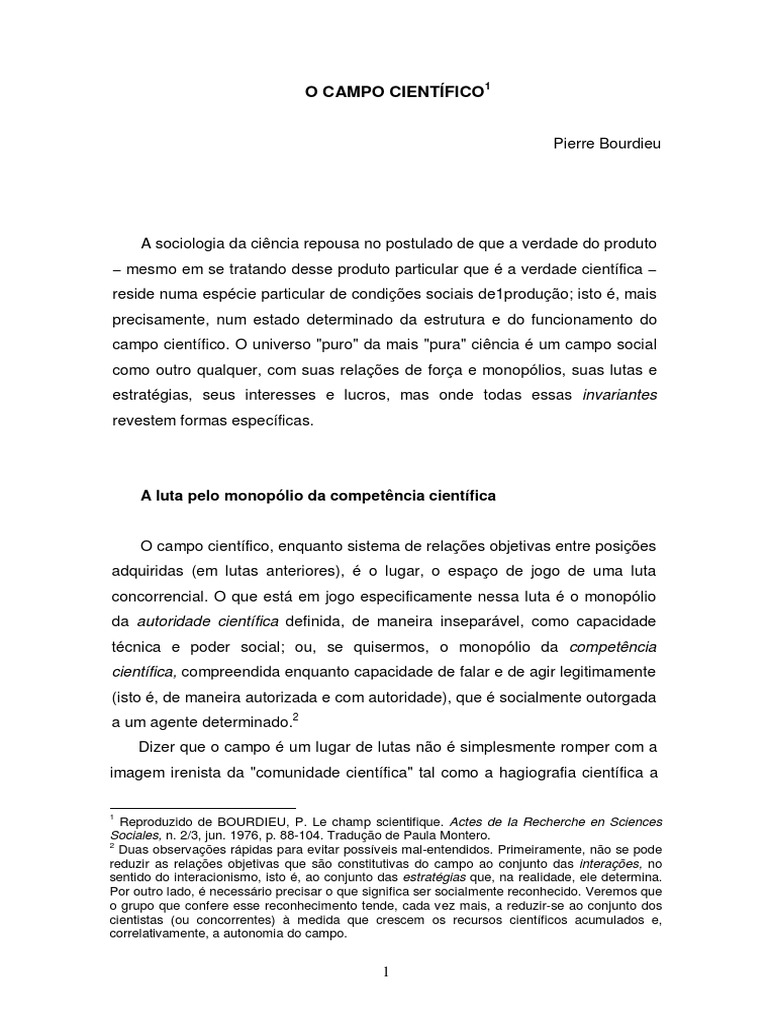 O CAMPO CIENTÍFICO$^1$

Pierre Bourdieu

A sociologia da ciência repousa no postulado de que a verdade do produto – mesmo em se tratando desse produto particular que é a verdade científica – reside numa espécie particular de condições sociais de1produção; isto é, mais precisamente, num estado determinado da estrutura e do funcionamento do campo científico. O universo "puro" da mais "pura" ciência é um campo social como outro qualquer, com suas relações de força e monopólios, suas lutas e estratégias, seus interesses e lucros, mas onde todas essas invariantes revestem formas específicas.

A luta pelo monopólio da competência científica

O campo científico, enquanto sistema de relações objetivas entre posições adquiridas (em lutas anteriores), é o lugar, o espaço de jogo de uma luta concorrencial. O que está em jogo especificamente nessa luta é o monopólio da autoridade científica definida, de maneira inseparável, como capacidade técnica e poder social; ou, se quisermos, o monopólio da competência científica, compreendida enquanto capacidade de falar e de agir legitimamente (isto é, de maneira autorizada e com autoridade), que é socialmente outorgada a um agente determinado.$^2$

Dizer que o campo é um lugar de lutas não é simplesmente romper com a imagem irenista da "comunidade científica" tal como a hagiografia científica a

$^1$ Reproduzido de BOURDIEU, P. Le champ scientifique. Actes de la Recherche en Sciences Sociales, n. 2/3, jun. 1976, p. 88-104. Tradução de Paula Montero.
$^2$ Duas observações rápidas para evitar possíveis mal-entendidos. Primeiramente, não se pode reduzir as relações objetivas que são constitutivas do campo ao conjunto das interações, no sentido do interacionismo, isto é, ao conjunto das estratégias que, na realidade, ele determina. Por outro lado, é necessário precisar o que significa ser socialmente reconhecido. Veremos que o grupo que confere esse reconhecimento tende, cada vez mais, a reduzir-se ao conjunto dos cientistas (ou concorrentes) à medida que crescem os recursos científicos acumulados e, correlativamente, a autonomia do campo.

1